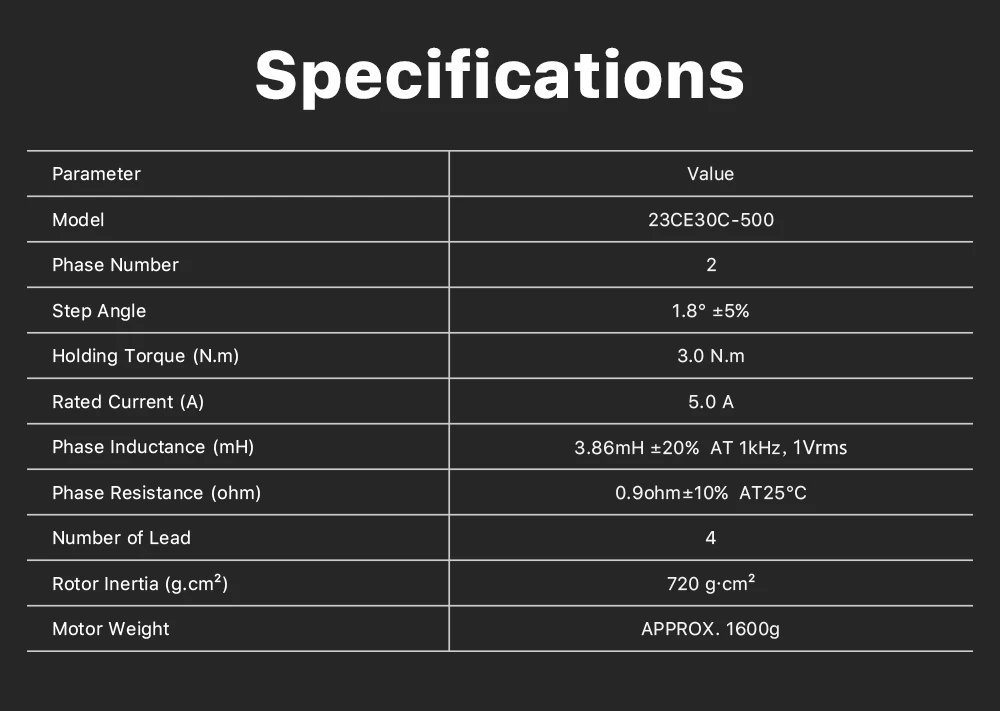 Specifications

| Parameter | Value |
|---|---|
| Model | 23CE30C-500 |
| Phase Number | 2 |
| Step Angle | 1.8° ±5% |
| Holding Torque (N.m) | 3.0 N.m |
| Rated Current (A) | 5.0 A |
| Phase Inductance (mH) | 3.86mH ±20% AT 1kHz, 1Vrms |
| Phase Resistance (ohm) | 0.9ohm±10% AT25°C |
| Number of Lead | 4 |
| Rotor Inertia (g.cm²) | 720 g·cm² |
| Motor Weight | APPROX. 1600g |